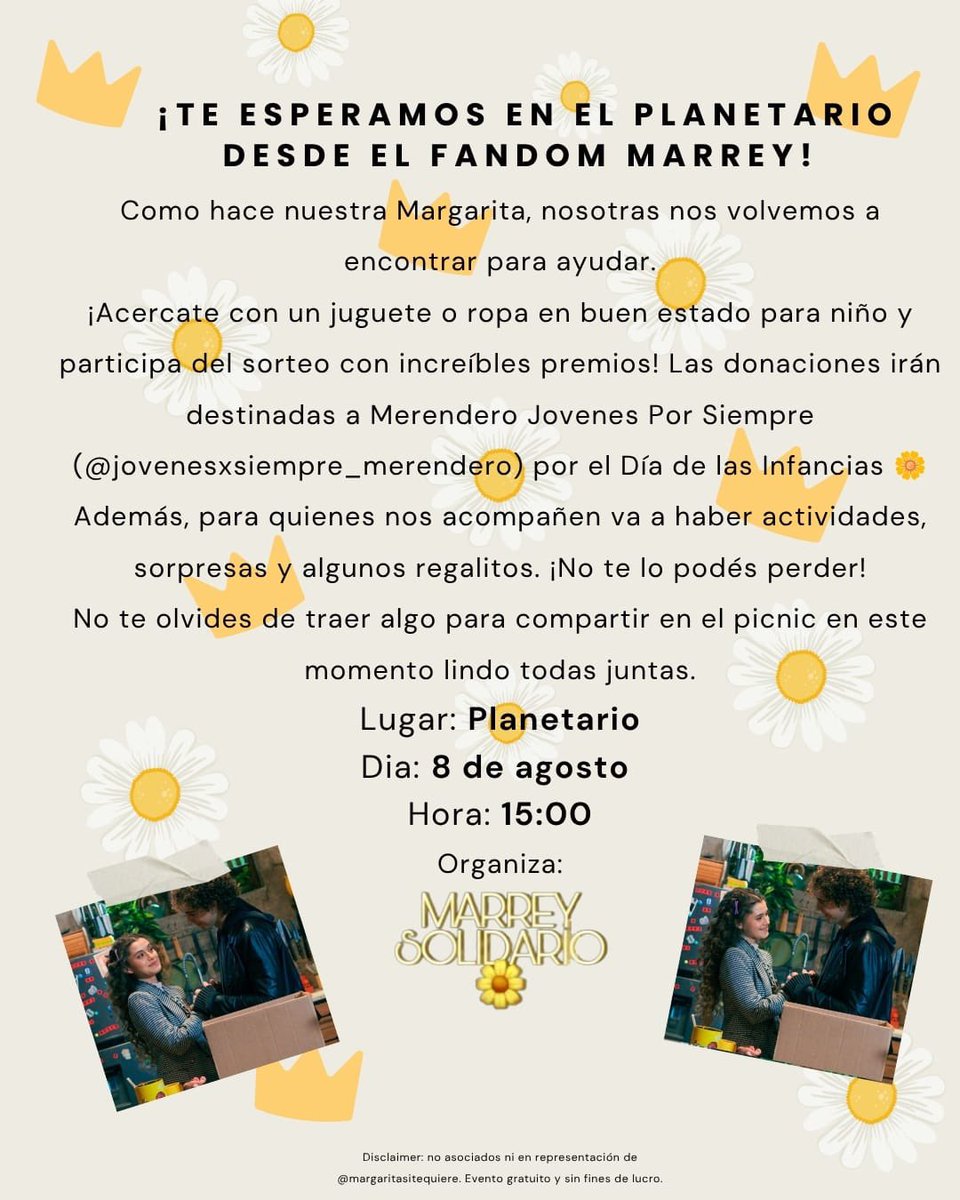 ¡TE ESPERAMOS EN EL PLANETARIO DESDE EL FANDOM MARREY!

Como hace nuestra Margarita, nosotras nos volvemos a encontrar para ayudar.

¡Acercate con un juguete o ropa en buen estado para niño y participa del sorteo con increíbles premios! Las donaciones irán destinadas a Merendero Jovenes Por Siempre (@jovenesxsiempre_merendero) por el Día de las Infancias 🌼

Además, para quienes nos acompañen va a haber actividades, sorpresas y algunos regalitos. ¡No te lo podés perder!

No te olvides de traer algo para compartir en el picnic en este momento lindo todas juntas.

Lugar: Planetario
Dia: 8 de agosto
Hora: 15:00
Organiza:

MARREY SOLIDARIO

Disclaimer: no asociados ni en representación de @margaritasitequiere. Evento gratuito y sin fines de lucro.